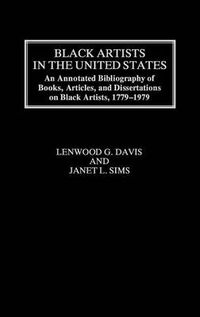 BLACK ARTISTS IN THE UNITED STATES

An Annotated Bibliography of Books, Articles, and Dissertations on Black Artists, 1779–1979

LENWOOD G. DAVIS
AND
JANET L. SIMS